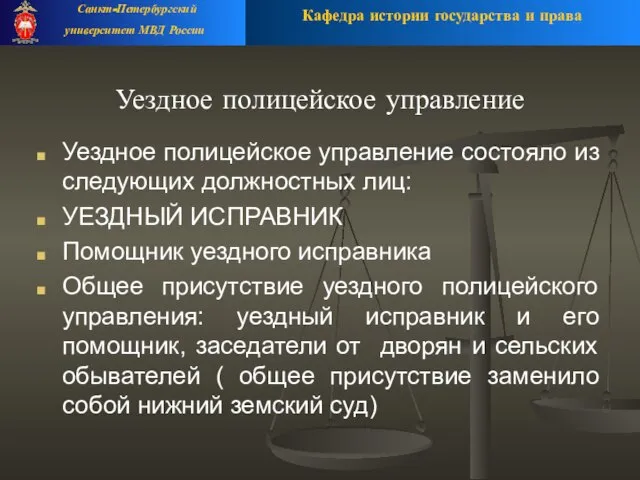 Санкт-Петербургский университет МВД России

Кафедра истории государства и права

Уездное полицейское управление

Уездное полицейское управление состояло из следующих должностных лиц:

УЕЗДНЫЙ ИСПРАВНИК

Помощник уездного исправника

Общее присутствие уездного полицейского управления: уездный исправник и его помощник, заседатели от дворян и сельских обывателей ( общее присутствие заменило собой нижний земский суд)